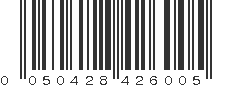 0 050428 426005